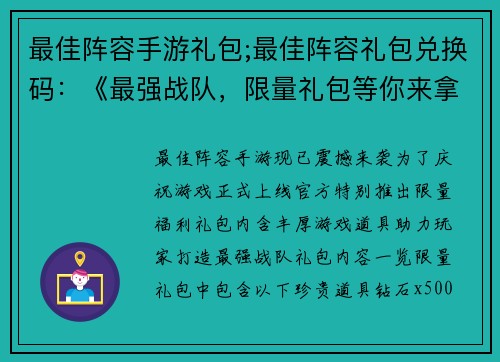 最佳阵容手游礼包;最佳阵容礼包兑换码：《最强战队，限量礼包等你来拿

最佳阵容手游现已震撼来袭为了庆祝游戏正式上线官方特别推出限量福利礼包内含丰厚游戏道具助力玩家打造最强战队礼包内容一览限量礼包中包含以下珍贵道具钻石x500